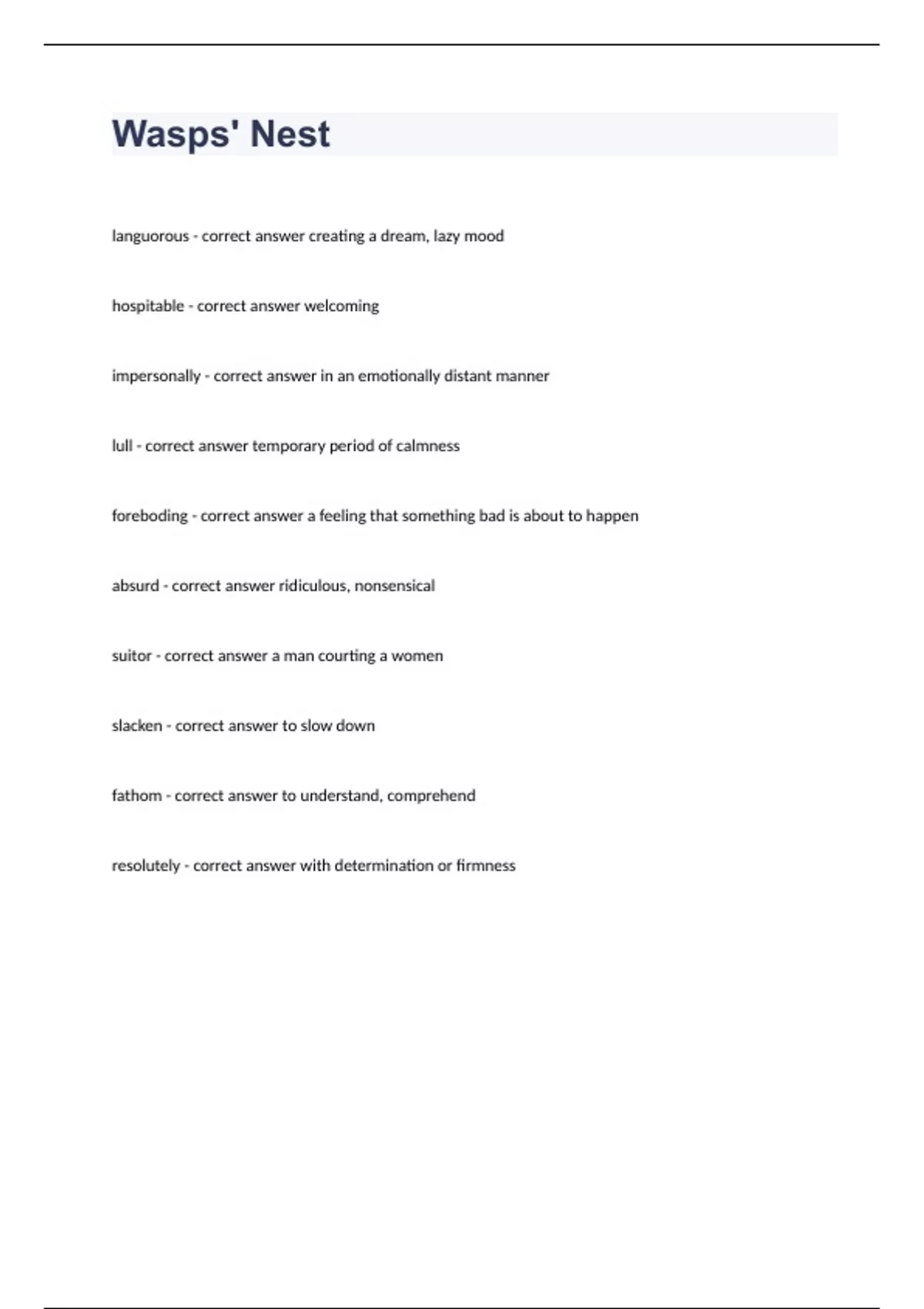 Wasps' Nest

languorous - correct answer creating a dream, lazy mood

hospitable - correct answer welcoming

impersonally - correct answer in an emotionally distant manner

lull - correct answer temporary period of calmness

foreboding - correct answer a feeling that something bad is about to happen

absurd - correct answer ridiculous, nonsensical

suitor - correct answer a man courting a women

slacken - correct answer to slow down

fathom - correct answer to understand, comprehend

resolutely - correct answer with determination or firmness